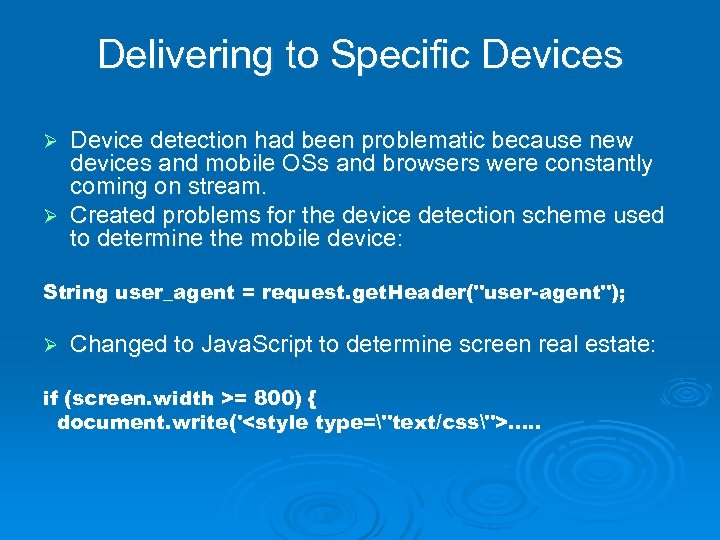 Delivering to Specific Devices

➢ Device detection had been problematic because new devices and mobile OSs and browsers were constantly coming on stream.

➢ Created problems for the device detection scheme used to determine the mobile device:

String user_agent = request.getHeader("user-agent");

➢ Changed to JavaScript to determine screen real estate:

if (screen.width >= 800) {
document.write('<style type=\"text/css\">.....